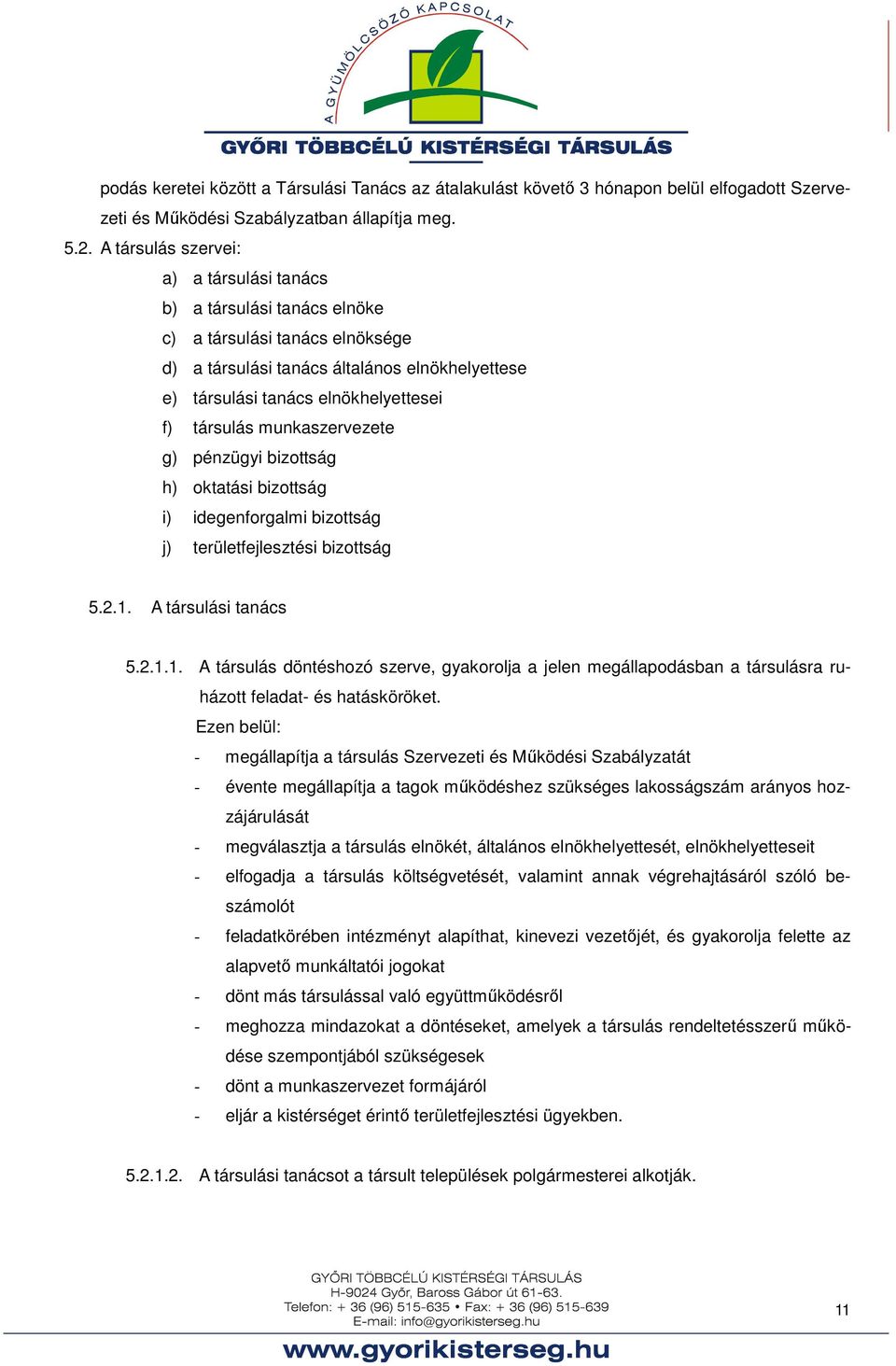 A GYÜMÖLCSÖZŐ KAPCSOLAT
GYŐRI TÖBBCÉLÚ KISTÉRSÉGI TÁRSULÁS

podás keretei között a Társulási Tanács az átalakulást követő 3 hónapon belül elfogadott Szervezeti és Működési Szabályzatban állapítja meg.

5.2. A társulás szervei:

a) a társulási tanács
b) a társulási tanács elnöke
c) a társulási tanács elnöksége
d) a társulási tanács általános elnökhelyettese
e) társulási tanács elnökhelyettesei
f) társulás munkaszervezete
g) pénzügyi bizottság
h) oktatási bizottság
i) idegenforgalmi bizottság
j) területfejlesztési bizottság

5.2.1. A társulási tanács

5.2.1.1. A társulás döntéshozó szerve, gyakorolja a jelen megállapodásban a társulásra ruházott feladat- és hatásköröket.

Ezen belül:

- megállapítja a társulás Szervezeti és Működési Szabályzatát
- évente megállapítja a tagok működéshez szükséges lakosságszám arányos hozzájárulását
- megválasztja a társulás elnökét, általános elnökhelyettesét, elnökhelyetteseit
- elfogadja a társulás költségvetését, valamint annak végrehajtásáról szóló beszámolót
- feladatkörében intézményt alapíthat, kinevezi vezetőjét, és gyakorolja felette az alapvető munkáltatói jogokat
- dönt más társulással való együttműködésről
- meghozza mindazokat a döntéseket, amelyek a társulás rendeltetésszerű működése szempontjából szükségesek
- dönt a munkaszervezet formájáról
- eljár a kistérséget érintő területfejlesztési ügyekben.

5.2.1.2. A társulási tanácsot a társult települések polgármesterei alkotják.

GYŐRI TÖBBCÉLÚ KISTÉRSÉGI TÁRSULÁS
H-9024 Győr, Baross Gábor út 61-63.
Telefon: + 36 (96) 515-635 • Fax: + 36 (96) 515-639
E-mail: info@gyorikisterseg.hu

11

www.gyorikisterseg.hu